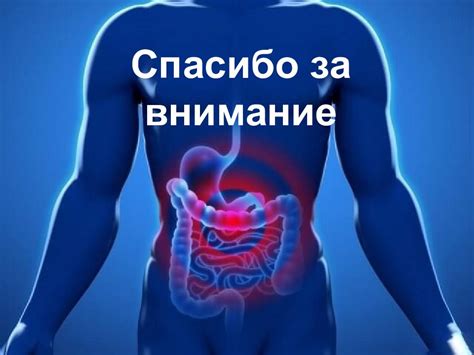 Спасибо за внимание